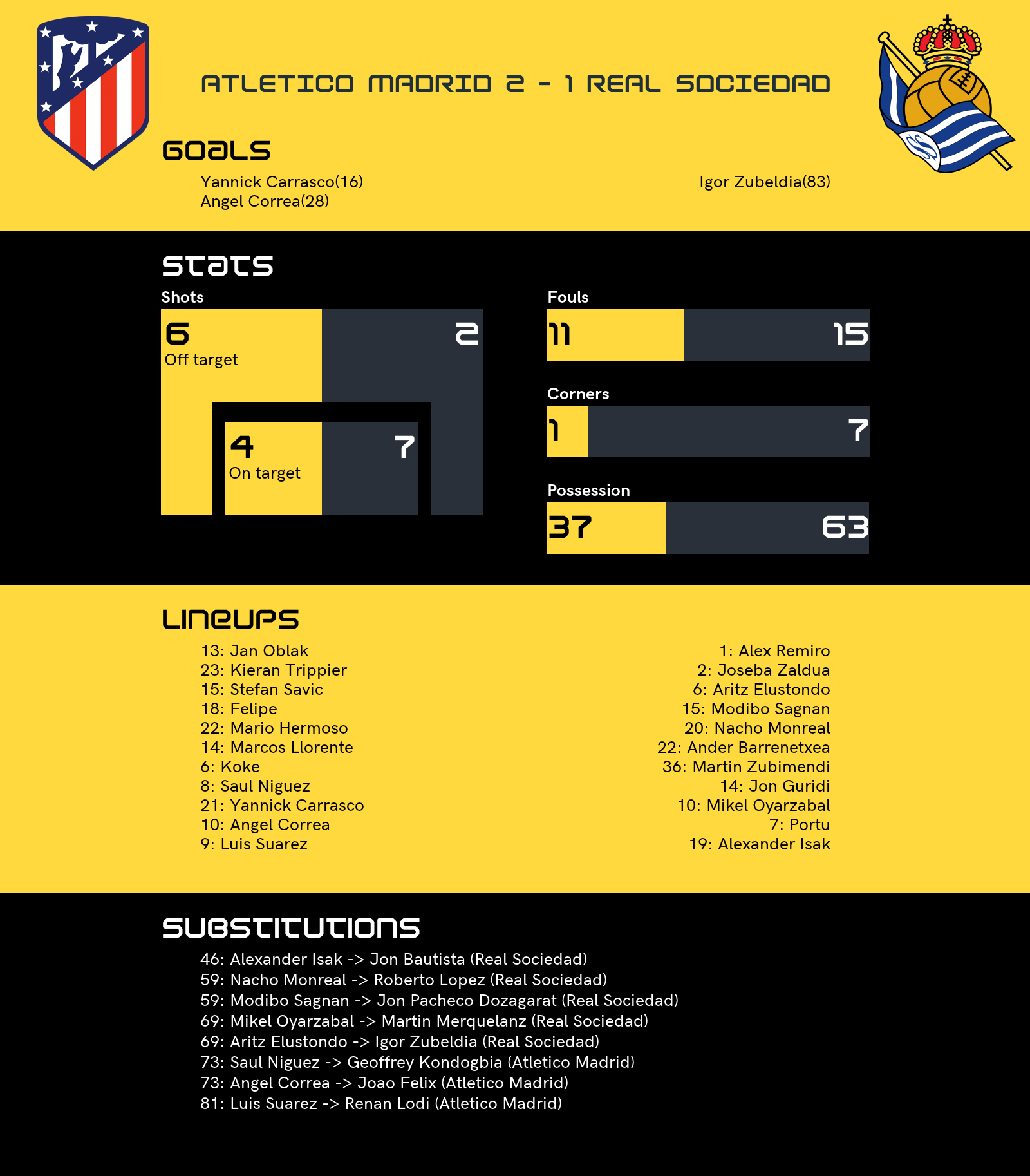 ATLETICO MADRID 2 - 1 REAL SOCIEDAD

GOALS

Yannick Carrasco(16)
Angel Correa(28)

Igor Zubeldia(83)

STATS

Shots

6
Off target

2

4
On target

7

Fouls

11

15

Corners

1

7

Possession

37

63

LINEUPS

13: Jan Oblak
23: Kieran Trippier
15: Stefan Savic
18: Felipe
22: Mario Hermoso
14: Marcos Llorente
6: Koke
8: Saul Niguez
21: Yannick Carrasco
10: Angel Correa
9: Luis Suarez

1: Alex Remiro
2: Joseba Zaldua
6: Aritz Elustondo
15: Modibo Sagnan
20: Nacho Monreal
22: Ander Barrenetxea
36: Martin Zubimendi
14: Jon Guridi
10: Mikel Oyarzabal
7: Portu
19: Alexander Isak

SUBSTITUTIONS

46: Alexander Isak -> Jon Bautista (Real Sociedad)
59: Nacho Monreal -> Roberto Lopez (Real Sociedad)
59: Modibo Sagnan -> Jon Pacheco Dozagarat (Real Sociedad)
69: Mikel Oyarzabal -> Martin Merquelanz (Real Sociedad)
69: Aritz Elustondo -> Igor Zubeldia (Real Sociedad)
73: Saul Niguez -> Geoffrey Kondogbia (Atletico Madrid)
73: Angel Correa -> Joao Felix (Atletico Madrid)
81: Luis Suarez -> Renan Lodi (Atletico Madrid)